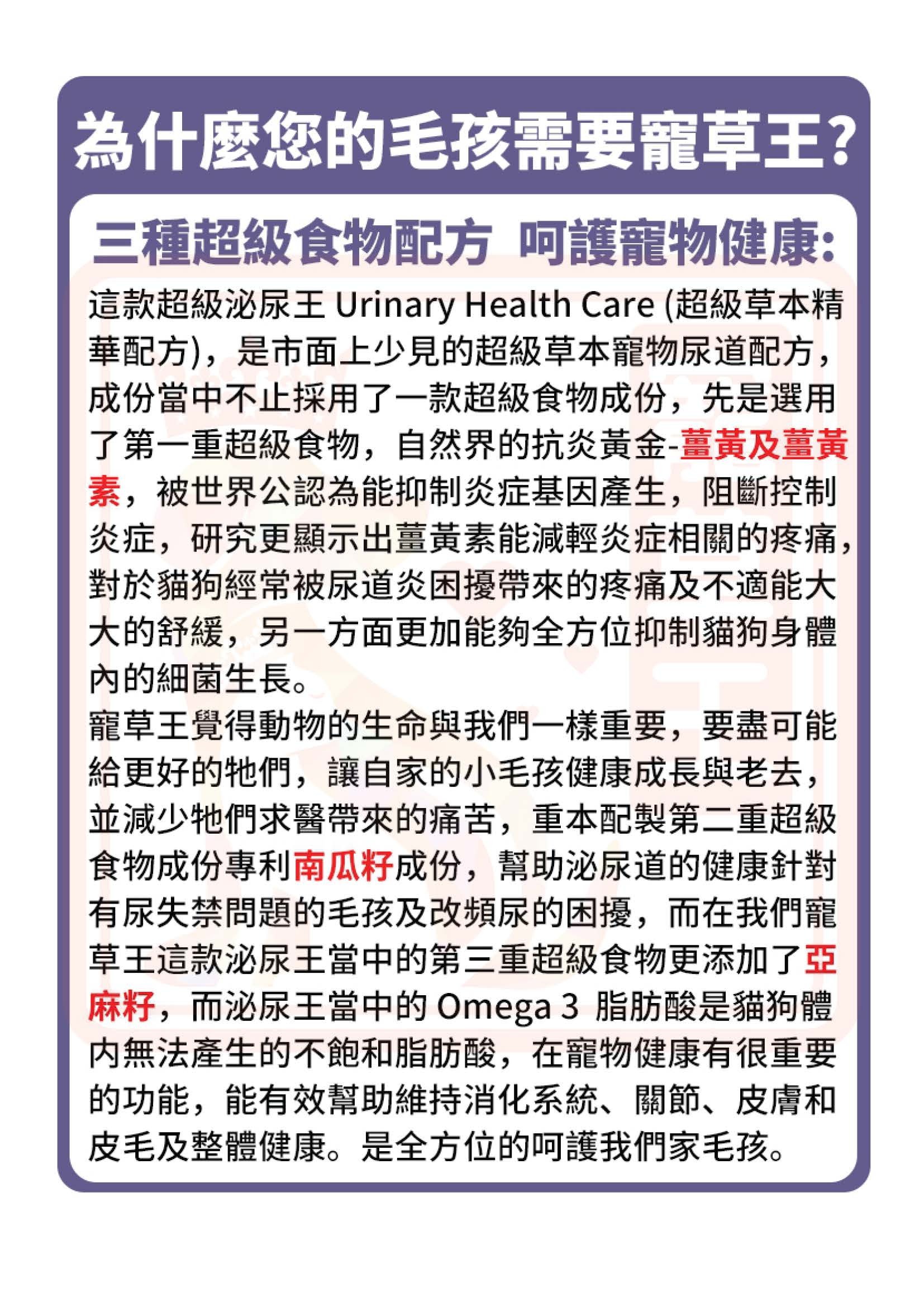 為什麼您的毛孩需要寵草王?

三種超級食物配方 呵護寵物健康:

這款超級泌尿王 Urinary Health Care (超級草本精華配方)，是市面上少見的超級草本寵物尿道配方，成份當中不止採用了一款超級食物成份，先是選用了第一重超級食物，自然界的抗炎黃金-薑黃及薑黃素，被世界公認為能抑制炎症基因產生，阻斷控制炎症，研究更顯示出薑黃素能減輕炎症相關的疼痛，對於貓狗經常被尿道炎困擾帶來的疼痛及不適能大大的舒緩，另一方面更加能夠全方位抑制貓狗身體內的細菌生長。

寵草王覺得動物的生命與我們一樣重要，要盡可能給更好的牠們，讓自家的小毛孩健康成長與老去，並減少牠們求醫帶來的痛苦，重本配製第二重超級食物成份專利南瓜籽成份，幫助泌尿道的健康針對有尿失禁問題的毛孩及改頻尿的困擾，而在我們寵草王這款泌尿王當中的第三重超級食物更添加了亞麻籽，而泌尿王當中的 Omega 3 脂肪酸是貓狗體內無法產生的不飽和脂肪酸，在寵物健康有很重要的功能，能有效幫助維持消化系統、關節、皮膚和皮毛及整體健康。是全方位的呵護我們家毛孩。